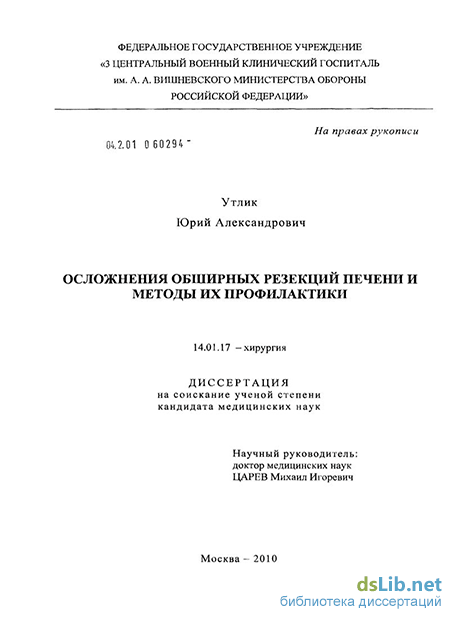 ФЕДЕРАЛЬНОЕ ГОСУДАРСТВЕННОЕ УЧРЕЖДЕНИЕ
«3 ЦЕНТРАЛЬНЫЙ ВОЕННЫЙ КЛИНИЧЕСКИЙ ГОСПИТАЛЬ
им. А. А. ВИШНЕВСКОГО МИНИСТЕРСТВА ОБОРОНЫ
РОССИЙСКОЙ ФЕДЕРАЦИИ»

На правах рукописи

04.2.01 0 60294 -

Утлик
Юрий Александрович

ОСЛОЖНЕНИЯ ОБШИРНЫХ РЕЗЕКЦИЙ ПЕЧЕНИ И МЕТОДЫ ИХ ПРОФИЛАКТИКИ

14.01.17 – хирургия

ДИССЕРТАЦИЯ
на соискание ученой степени
кандидата медицинских наук

Научный руководитель:
доктор медицинских наук
ЦАРЕВ Михаил Игоревич

Москва – 2010

dsLib.net
библиотека диссертаций